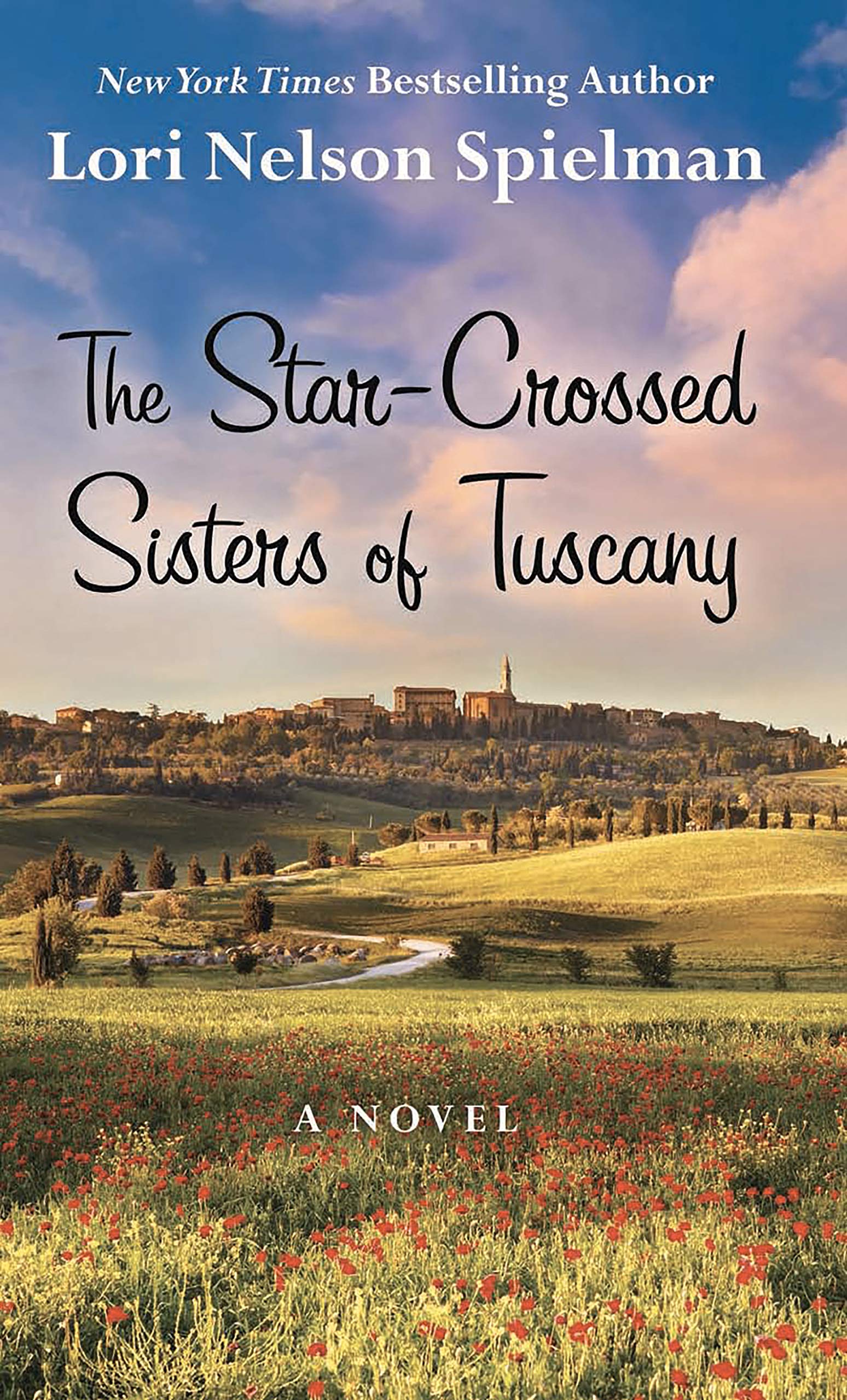 New York Times Bestselling Author

Lori Nelson Spielman

The Star-Crossed Sisters of Tuscany

A NOVEL